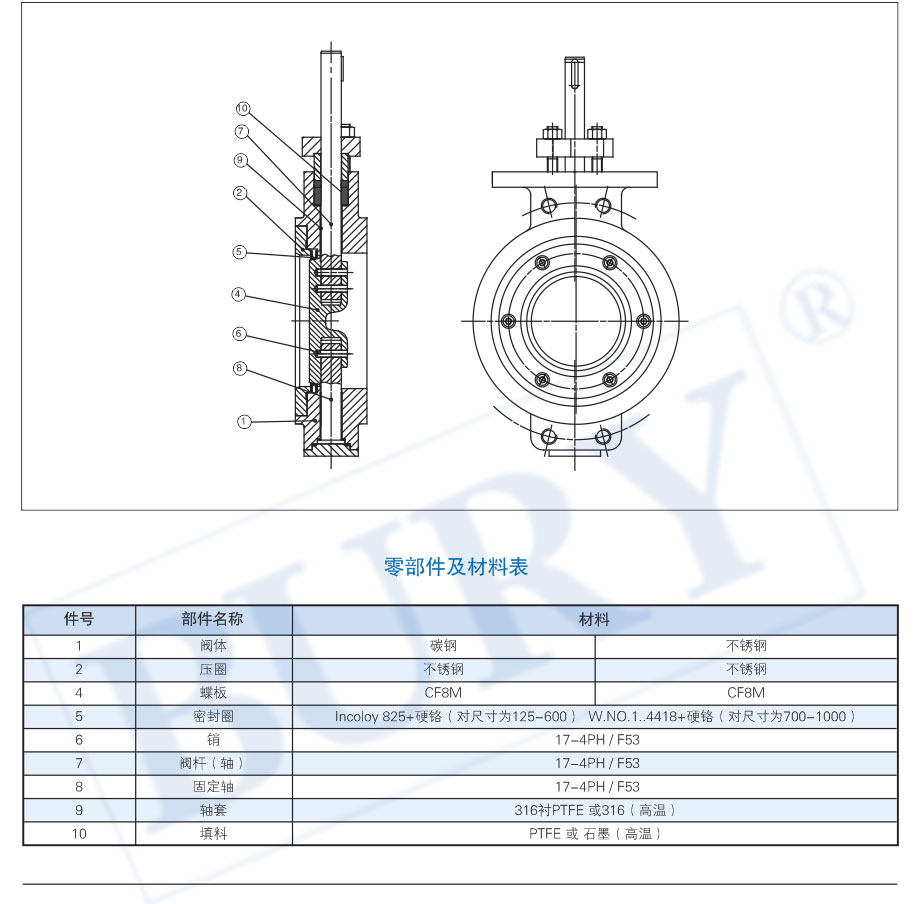 10
7
9
2
5
4
6
8
1

BURY®

零部件及材料表

| 件号 | 部件名称 | 材料 | |
|---|---|---|---|
| 1 | 阀体 | 碳钢 | 不锈钢 |
| 2 | 压圈 | 不锈钢 | 不锈钢 |
| 4 | 蝶板 | CF8M | CF8M |
| 5 | 密封圈 | Incoloy 825+硬铬（对尺寸为125-600） W.NO.1..4418+硬铬（对尺寸为700-1000） | |
| 6 | 销 | 17-4PH / F53 | |
| 7 | 阀杆（轴） | 17-4PH / F53 | |
| 8 | 固定轴 | 17-4PH / F53 | |
| 9 | 轴套 | 316衬PTFE 或316（高温） | |
| 10 | 填料 | PTFE 或 石墨（高温） | |